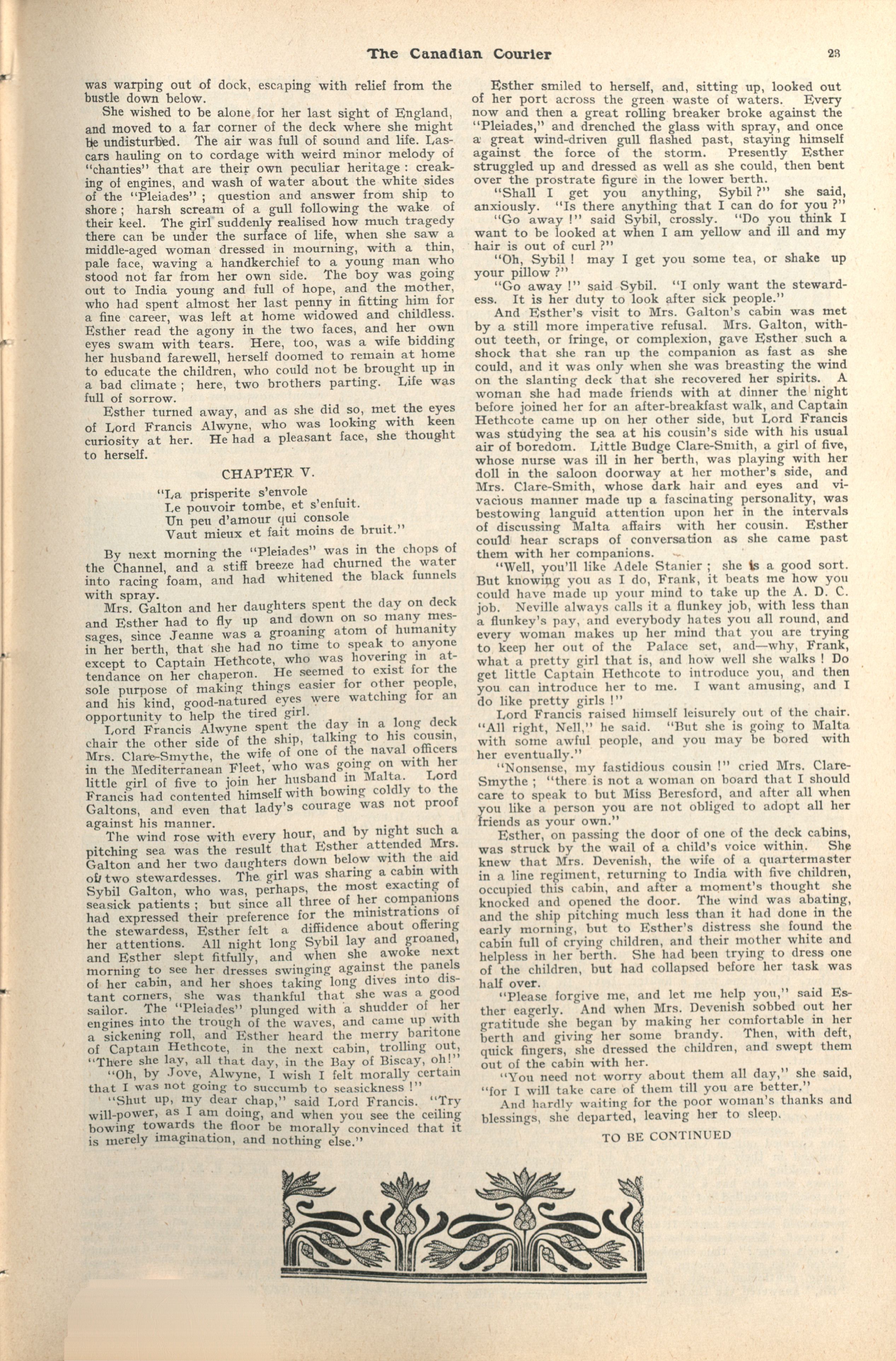 The Canadian Courier

23

was warping out of dock, escaping with relief from the bustle down below.

She wished to be alone for her last sight of England, and moved to a far corner of the deck where she might be undisturbed. The air was full of sound and life. Lascars hauling on to cordage with weird minor melody of "chanties" that are their own peculiar heritage: creaking of engines, and wash of water about the white sides of the "Pleiades"; question and answer from ship to shore; harsh scream of a gull following the wake of their keel. The girl suddenly realised how much tragedy there can be under the surface of life, when she saw a middle-aged woman dressed in mourning, with a thin, pale face, waving a handkerchief to a young man who stood not far from her own side. The boy was going out to India young and full of hope, and the mother, who had spent almost her last penny in fitting him for a fine career, was left at home widowed and childless. Esther read the agony in the two faces, and her own eyes swam with tears. Here, too, was a wife bidding her husband farewell, herself doomed to remain at home to educate the children, who could not be brought up in a bad climate; here, two brothers parting. Life was full of sorrow.

Esther turned away, and as she did so, met the eyes of Lord Francis Alwyne, who was looking with keen curiosity at her. He had a pleasant face, she thought to herself.

CHAPTER V.

"La prisperite s'envole
Le pouvoir tombe, et s'enfuit.
Un peu d'amour qui console
Vaut mieux et fait moins de bruit."

By next morning the "Pleiades" was in the chops of the Channel, and a stiff breeze had churned the water into racing foam, and had whitened the black funnels with spray.

Mrs. Galton and her daughters spent the day on deck and Esther had to fly up and down on so many messages, since Jeanne was a groaning atom of humanity in her berth, that she had no time to speak to anyone except to Captain Hethcote, who was hovering in attendance on her chaperon. He seemed to exist for the sole purpose of making things easier for other people, and his kind, good-natured eyes were watching for an opportunity to help the tired girl.

Lord Francis Alwyne spent the day in a long deck chair the other side of the ship, talking to his cousin, Mrs. Clare-Smythe, the wife of one of the naval officers in the Mediterranean Fleet, who was going on with her little girl of five to join her husband in Malta. Lord Francis had contented himself with bowing coldly to the Galtons, and even that lady's courage was not proof against his manner.

The wind rose with every hour, and by night such a pitching sea was the result that Esther attended Mrs. Galton and her two daughters down below with the aid of two stewardesses. The girl was sharing a cabin with Sybil Galton, who was, perhaps, the most exacting of seasick patients; but since all three of her companions had expressed their preference for the ministrations of the stewardess, Esther felt a diffidence about offering her attentions. All night long Sybil lay and groaned, and Esther slept fitfully, and when she awoke next morning to see her dresses swinging against the panels of her cabin, and her shoes taking long dives into distant corners, she was thankful that she was a good sailor. The "Pleiades" plunged with a shudder of her engines into the trough of the waves, and came up with a sickening roll, and Esther heard the merry baritone of Captain Hethcote, in the next cabin, trolling out, "There she lay, all that day, in the Bay of Biscay, oh!"

"Oh, by Jove, Alwyne, I wish I felt morally certain that I was not going to succumb to seasickness!"

"Shut up, my dear chap," said Lord Francis. "Try will-power, as I am doing, and when you see the ceiling bowing towards the floor be morally convinced that it is merely imagination, and nothing else."

Esther smiled to herself, and, sitting up, looked out of her port across the green waste of waters. Every now and then a great rolling breaker broke against the "Pleiades," and drenched the glass with spray, and once a great wind-driven gull flashed past, staying himself against the force of the storm. Presently Esther struggled up and dressed as well as she could, then bent over the prostrate figure in the lower berth.

"Shall I get you anything, Sybil?" she said, anxiously. "Is there anything that I can do for you?"

"Go away!" said Sybil, crossly. "Do you think I want to be looked at when I am yellow and ill and my hair is out of curl?"

"Oh, Sybil! may I get you some tea, or shake up your pillow?"

"Go away!" said Sybil. "I only want the stewardess. It is her duty to look after sick people."

And Esther's visit to Mrs. Galton's cabin was met by a still more imperative refusal. Mrs. Galton, without teeth, or fringe, or complexion, gave Esther such a shock that she ran up the companion as fast as she could, and it was only when she was breasting the wind on the slanting deck that she recovered her spirits. A woman she had made friends with at dinner the night before joined her for an after-breakfast walk, and Captain Hethcote came up on her other side, but Lord Francis was studying the sea at his cousin's side with his usual air of boredom. Little Budge Clare-Smith, a girl of five, whose nurse was ill in her berth, was playing with her doll in the saloon doorway at her mother's side, and Mrs. Clare-Smith, whose dark hair and eyes and vivacious manner made up a fascinating personality, was bestowing languid attention upon her in the intervals of discussing Malta affairs with her cousin. Esther could hear scraps of conversation as she came past them with her companions.

"Well, you'll like Adele Stanier; she is a good sort. But knowing you as I do, Frank, it beats me how you could have made up your mind to take up the A. D. C. job. Neville always calls it a flunkey job, with less than a flunkey's pay, and everybody hates you all round, and every woman makes up her mind that you are trying to keep her out of the Palace set, and—why, Frank, what a pretty girl that is, and how well she walks! Do get little Captain Hethcote to introduce you, and then you can introduce her to me. I want amusing, and I do like pretty girls!"

Lord Francis raised himself leisurely out of the chair. "All right, Nell," he said. "But she is going to Malta with some awful people, and you may be bored with her eventually."

"Nonsense, my fastidious cousin!" cried Mrs. Clare-Smythe; "there is not a woman on board that I should care to speak to but Miss Beresford, and after all when you like a person you are not obliged to adopt all her friends as your own."

Esther, on passing the door of one of the deck cabins, was struck by the wail of a child's voice within. She knew that Mrs. Devenish, the wife of a quartermaster in a line regiment, returning to India with five children, occupied this cabin, and after a moment's thought she knocked and opened the door. The wind was abating, and the ship pitching much less than it had done in the early morning, but to Esther's distress she found the cabin full of crying children, and their mother white and helpless in her berth. She had been trying to dress one of the children, but had collapsed before her task was half over.

"Please forgive me, and let me help you," said Esther eagerly. And when Mrs. Devenish sobbed out her gratitude she began by making her comfortable in her berth and giving her some brandy. Then, with deft, quick fingers, she dressed the children, and swept them out of the cabin with her.

"You need not worry about them all day," she said, "for I will take care of them till you are better."

And hardly waiting for the poor woman's thanks and blessings, she departed, leaving her to sleep.

TO BE CONTINUED